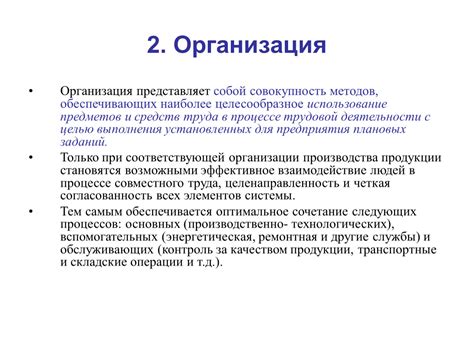 2. Организация

• Организация представляет собой совокупность методов, обеспечивающих наиболее целесообразное использование предметов и средств труда в процессе трудовой деятельности с целью выполнения установленных для предприятия плановых заданий.

• Только при соответствующей организации производства продукции становятся возможными эффективное взаимодействие людей в процессе совместного труда, целенаправленность и четкая согласованность всех элементов системы.

• Тем самым обеспечивается оптимальное сочетание следующих процессов: основных (производственно- технологических), вспомогательных (энергетическая, ремонтная и другие службы) и обслуживающих (контроль за качеством продукции, транспортные и складские операции и т.д.).